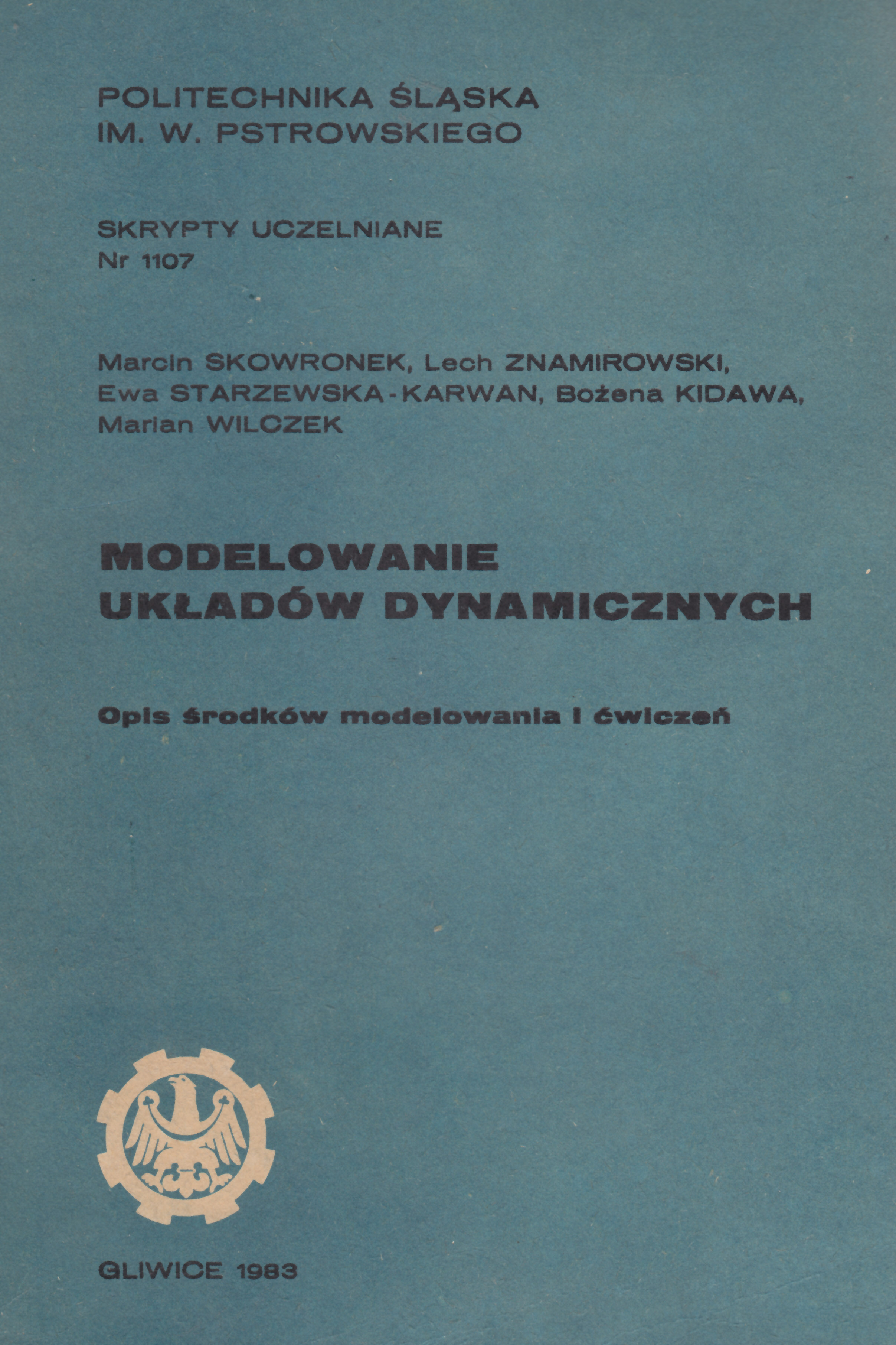 POLITECHNIKA ŚLĄSKA
IM. W. PSTROWSKIEGO

SKRYPTY UCZELNIANE
Nr 1107

Marcin SKOWRONEK, Lech ZNAMIROWSKI, Ewa STARZEWSKA-KARWAN, Bożena KIDAWA, Marian WILCZEK

MODELOWANIE
UKŁADÓW DYNAMICZNYCH

Opis środków modelowania i ćwiczeń

GLIWICE 1983